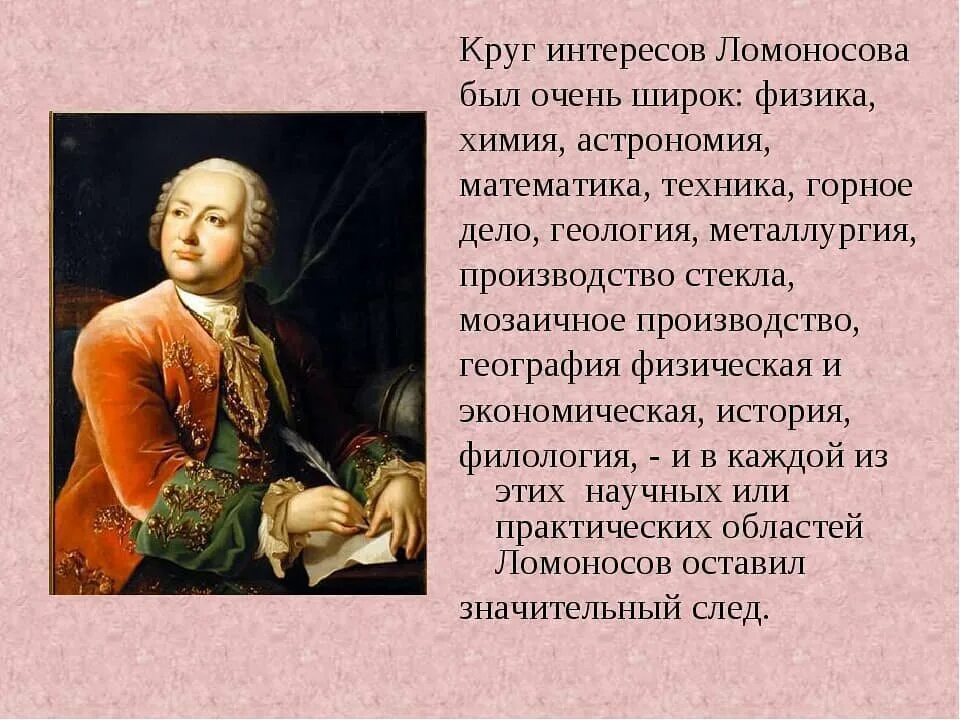 Круг интересов Ломоносова был очень широк: физика, химия, астрономия, математика, техника, горное дело, геология, металлургия, производство стекла, мозаичное производство, география физическая и экономическая, история, филология, - и в каждой из этих научных или практических областей Ломоносов оставил значительный след.